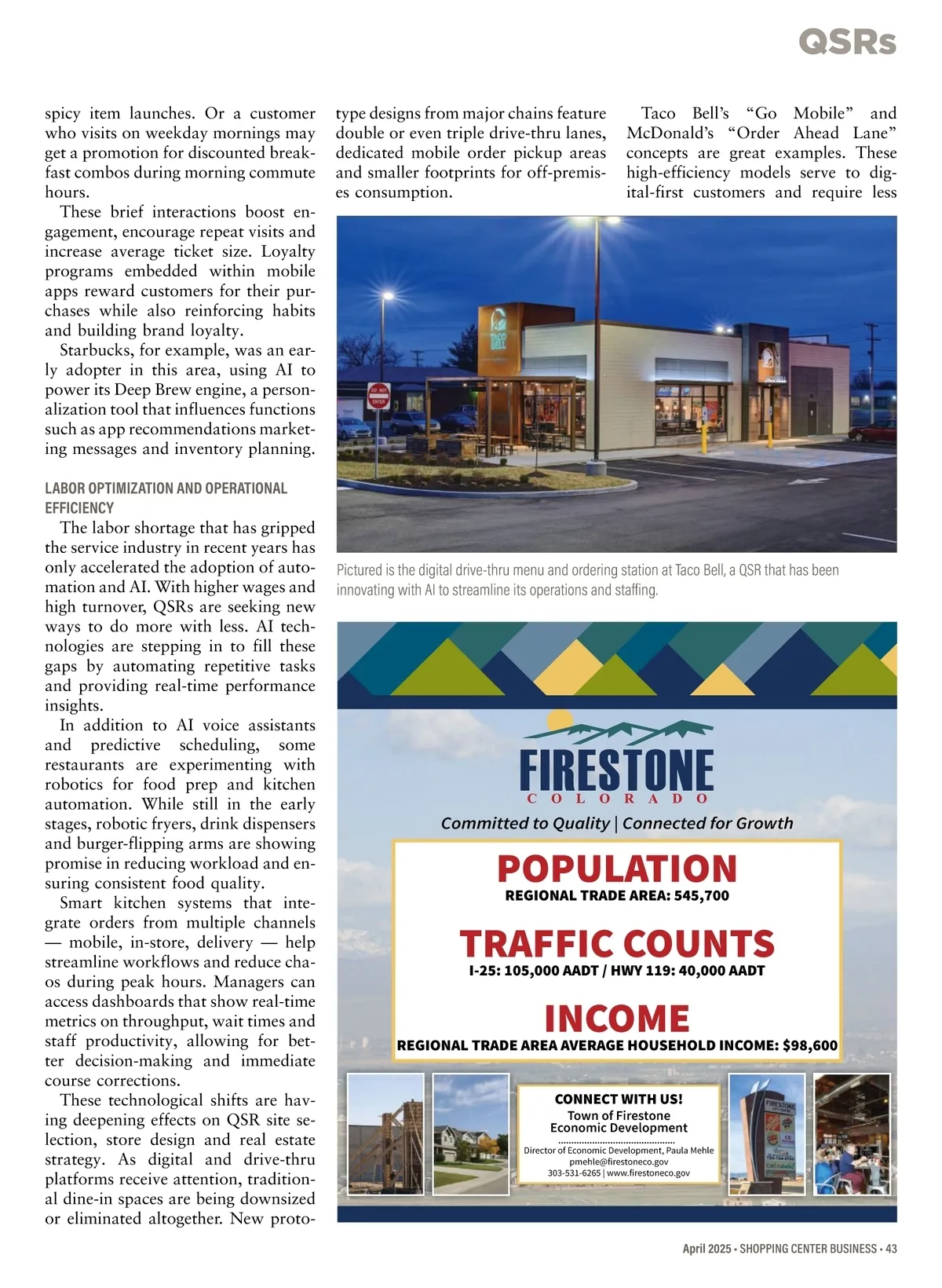 QSRs

spicy item launches. Or a customer who visits on weekday mornings may get a promotion for discounted breakfast combos during morning commute hours.

These brief interactions boost engagement, encourage repeat visits and increase average ticket size. Loyalty programs embedded within mobile apps reward customers for their purchases while also reinforcing habits and building brand loyalty.

Starbucks, for example, was an early adopter in this area, using AI to power its Deep Brew engine, a personalization tool that influences functions such as app recommendations marketing messages and inventory planning.

LABOR OPTIMIZATION AND OPERATIONAL EFFICIENCY

The labor shortage that has gripped the service industry in recent years has only accelerated the adoption of automation and AI. With higher wages and high turnover, QSRs are seeking new ways to do more with less. AI technologies are stepping in to fill these gaps by automating repetitive tasks and providing real-time performance insights.

In addition to AI voice assistants and predictive scheduling, some restaurants are experimenting with robotics for food prep and kitchen automation. While still in the early stages, robotic fryers, drink dispensers and burger-flipping arms are showing promise in reducing workload and ensuring consistent food quality.

Smart kitchen systems that integrate orders from multiple channels — mobile, in-store, delivery — help streamline workflows and reduce chaos during peak hours. Managers can access dashboards that show real-time metrics on throughput, wait times and staff productivity, allowing for better decision-making and immediate course corrections.

These technological shifts are having deepening effects on QSR site selection, store design and real estate strategy. As digital and drive-thru platforms receive attention, traditional dine-in spaces are being downsized or eliminated altogether. New prototype designs from major chains feature double or even triple drive-thru lanes, dedicated mobile order pickup areas and smaller footprints for off-premises consumption.

Taco Bell's "Go Mobile" and McDonald's "Order Ahead Lane" concepts are great examples. These high-efficiency models serve to digital-first customers and require less

TACO BELL
DO NOT ENTER
TACO BELL

Pictured is the digital drive-thru menu and ordering station at Taco Bell, a QSR that has been innovating with AI to streamline its operations and staffing.

FIRESTONE
COLORADO
Committed to Quality | Connected for Growth

POPULATION
REGIONAL TRADE AREA: 545,700

TRAFFIC COUNTS
I-25: 105,000 AADT / HWY 119: 40,000 AADT

INCOME
REGIONAL TRADE AREA AVERAGE HOUSEHOLD INCOME: $98,600

CONNECT WITH US!
Town of Firestone
Economic Development
Director of Economic Development, Paula Mehle
pmehle@firestoneco.gov
303-531-6265 | www.firestoneco.gov

FIRESTONE

April 2025 • SHOPPING CENTER BUSINESS • 43